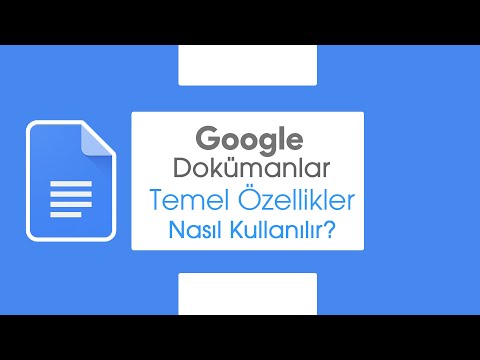 Google
Dokümanlar
Temel Özellikler
Nasıl Kullanılır?